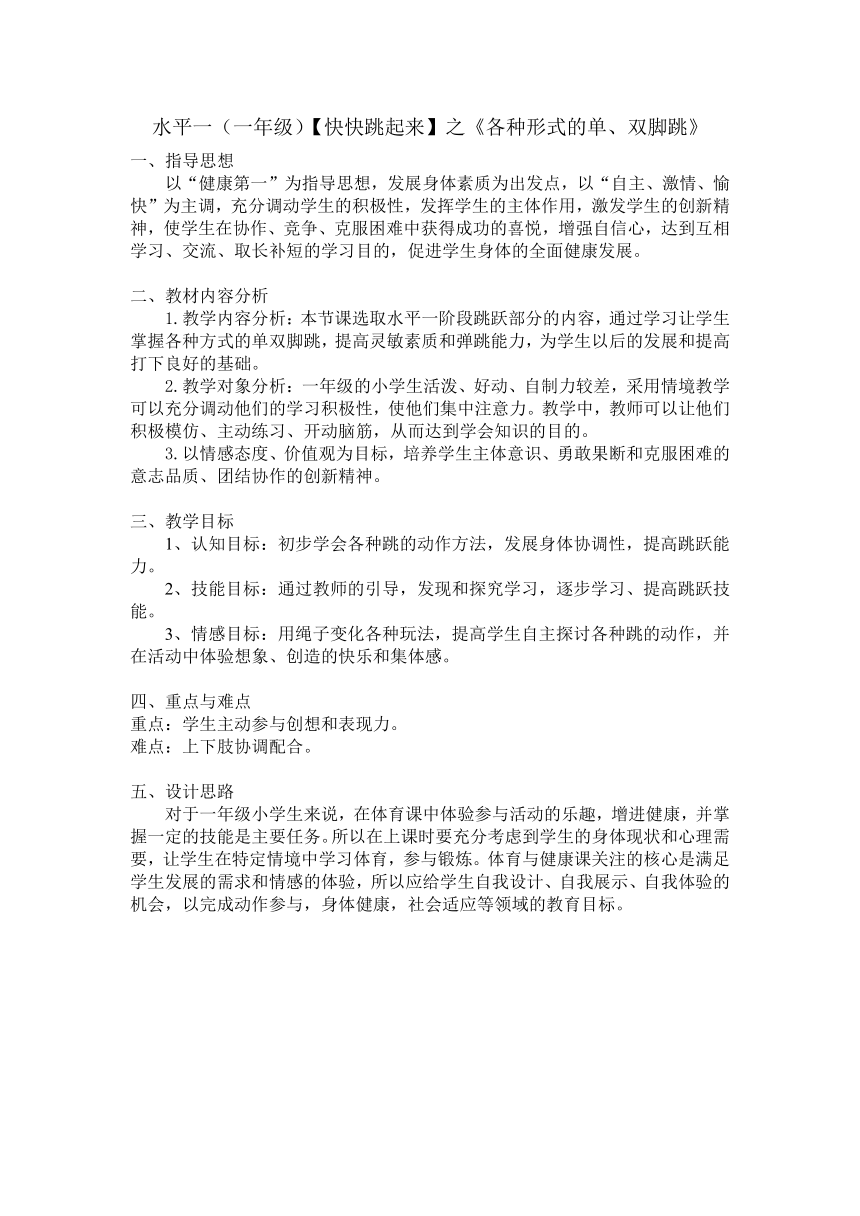 水平一（一年级）【快快跳起来】之《各种形式的单、双脚跳》

一、指导思想

以“健康第一”为指导思想，发展身体素质为出发点，以“自主、激情、愉快”为主调，充分调动学生的积极性，发挥学生的主体作用，激发学生的创新精神，使学生在协作、竞争、克服困难中获得成功的喜悦，增强自信心，达到互相学习、交流、取长补短的学习目的，促进学生身体的全面健康发展。

二、教材内容分析

1. 教学内容分析：本节课选取水平一阶段跳跃部分的内容，通过学习让学生掌握各种方式的单双脚跳，提高灵敏素质和弹跳能力，为学生以后的发展和提高打下良好的基础。

2. 教学对象分析：一年级的小学生活泼、好动、自制力较差，采用情境教学可以充分调动他们的学习积极性，使他们集中注意力。教学中，教师可以让他们积极模仿、主动练习、开动脑筋，从而达到学会知识的目的。

3. 以情感态度、价值观为目标，培养学生主体意识、勇敢果断和克服困难的意志品质、团结协作的创新精神。

三、教学目标

1、认知目标：初步学会各种跳的动作方法，发展身体协调性，提高跳跃能力。

2、技能目标：通过教师的引导，发现和探究学习，逐步学习、提高跳跃技能。

3、情感目标：用绳子变化各种玩法，提高学生自主探讨各种跳的动作，并在活动中体验想象、创造的快乐和集体感。

四、重点与难点

重点：学生主动参与创想和表现力。

难点：上下肢协调配合。

五、设计思路

对于一年级小学生来说，在体育课中体验参与活动的乐趣，增进健康，并掌握一定的技能是主要任务。所以在上课时要充分考虑到学生的身体现状和心理需要，让学生在特定情境中学习体育，参与锻炼。体育与健康课关注的核心是满足学生发展的需求和情感的体验，所以应给学生自我设计、自我展示、自我体验的机会，以完成动作参与，身体健康，社会适应等领域的教育目标。